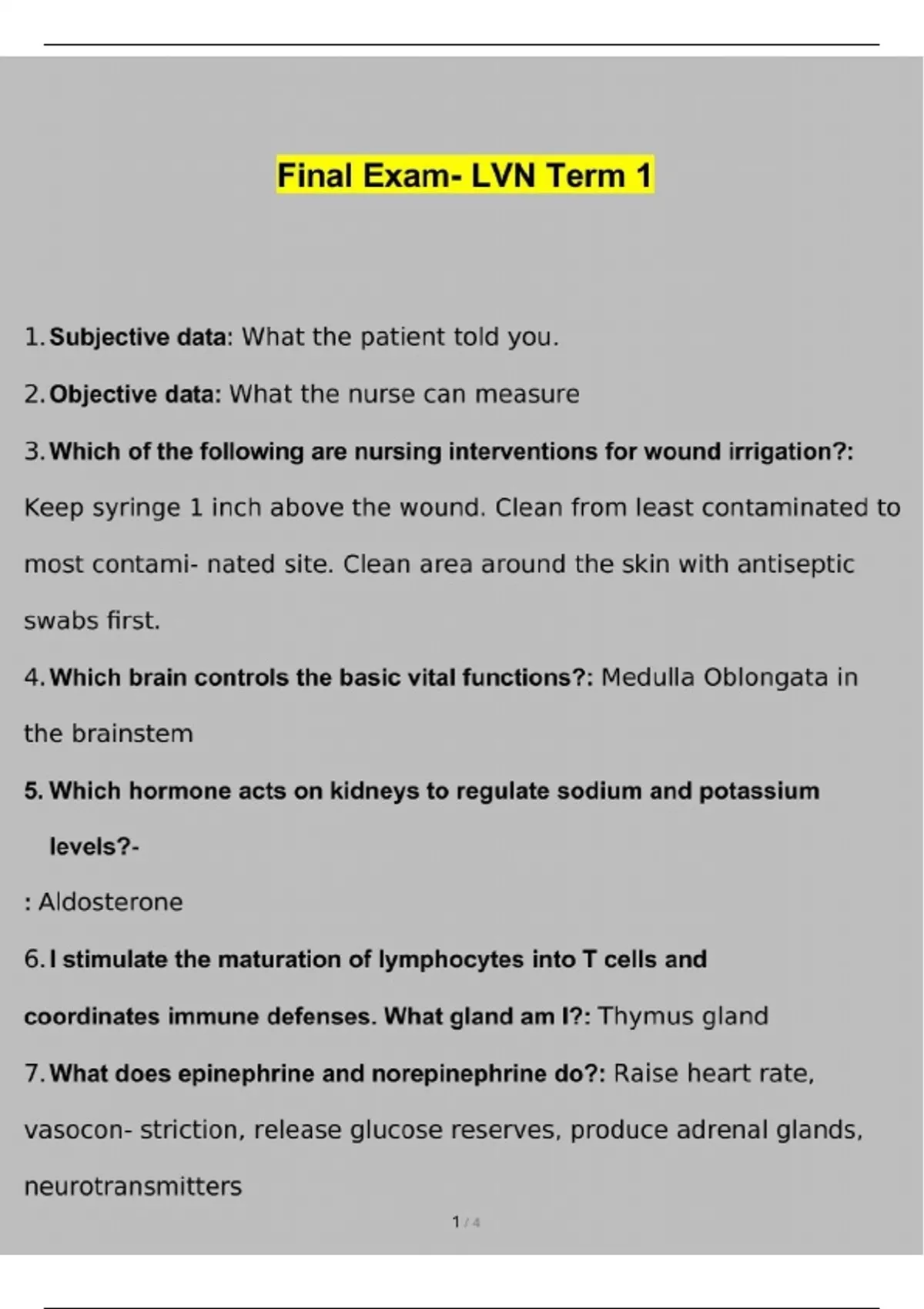 Final Exam- LVN Term 1

1. Subjective data: What the patient told you.

2. Objective data: What the nurse can measure

3. Which of the following are nursing interventions for wound irrigation?: Keep syringe 1 inch above the wound. Clean from least contaminated to most contami- nated site. Clean area around the skin with antiseptic swabs first.

4. Which brain controls the basic vital functions?: Medulla Oblongata in the brainstem

5. Which hormone acts on kidneys to regulate sodium and potassium levels?-

: Aldosterone

6. I stimulate the maturation of lymphocytes into T cells and coordinates immune defenses. What gland am I?: Thymus gland

7. What does epinephrine and norepinephrine do?: Raise heart rate, vasocon- striction, release glucose reserves, produce adrenal glands, neurotransmitters

1 / 4